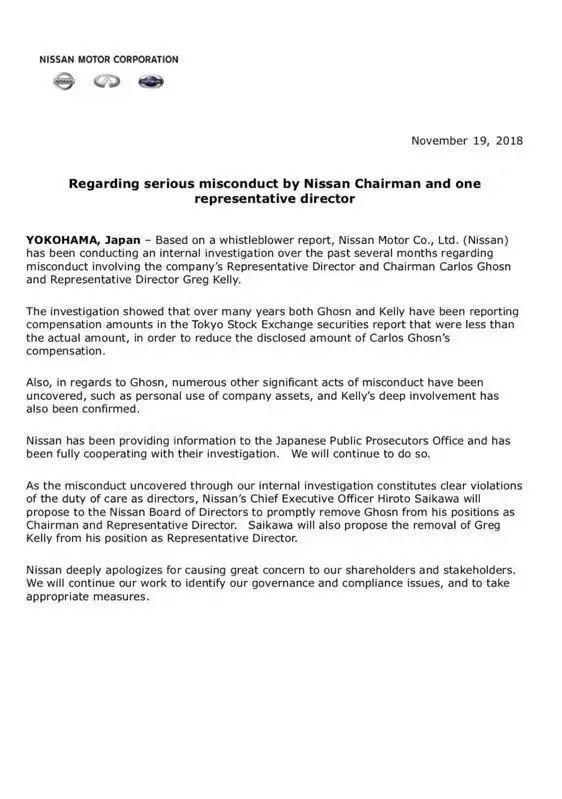 NISSAN MOTOR CORPORATION

November 19, 2018

Regarding serious misconduct by Nissan Chairman and one representative director

YOKOHAMA, Japan – Based on a whistleblower report, Nissan Motor Co., Ltd. (Nissan) has been conducting an internal investigation over the past several months regarding misconduct involving the company's Representative Director and Chairman Carlos Ghosn and Representative Director Greg Kelly.

The investigation showed that over many years both Ghosn and Kelly have been reporting compensation amounts in the Tokyo Stock Exchange securities report that were less than the actual amount, in order to reduce the disclosed amount of Carlos Ghosn's compensation.

Also, in regards to Ghosn, numerous other significant acts of misconduct have been uncovered, such as personal use of company assets, and Kelly's deep involvement has also been confirmed.

Nissan has been providing information to the Japanese Public Prosecutors Office and has been fully cooperating with their investigation. We will continue to do so.

As the misconduct uncovered through our internal investigation constitutes clear violations of the duty of care as directors, Nissan's Chief Executive Officer Hiroto Saikawa will propose to the Nissan Board of Directors to promptly remove Ghosn from his positions as Chairman and Representative Director. Saikawa will also propose the removal of Greg Kelly from his position as Representative Director.

Nissan deeply apologizes for causing great concern to our shareholders and stakeholders. We will continue our work to identify our governance and compliance issues, and to take appropriate measures.